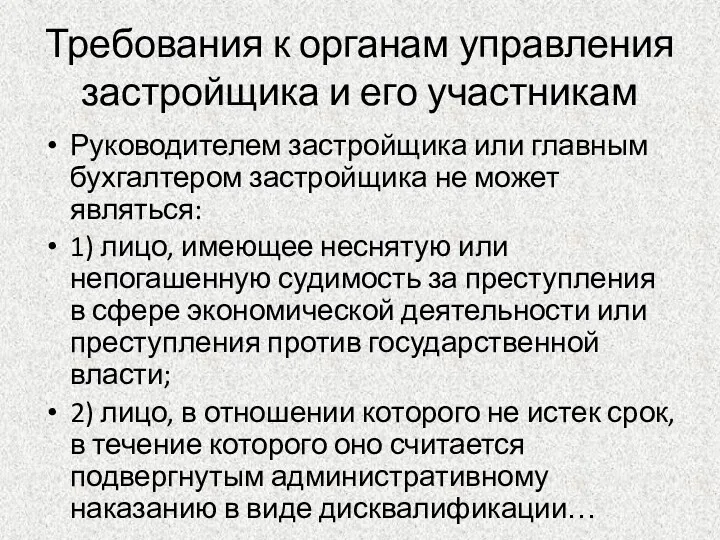 Требования к органам управления застройщика и его участникам

• Руководителем застройщика или главным бухгалтером застройщика не может являться:
• 1) лицо, имеющее неснятую или непогашенную судимость за преступления в сфере экономической деятельности или преступления против государственной власти;
• 2) лицо, в отношении которого не истек срок, в течение которого оно считается подвергнутым административному наказанию в виде дисквалификации…